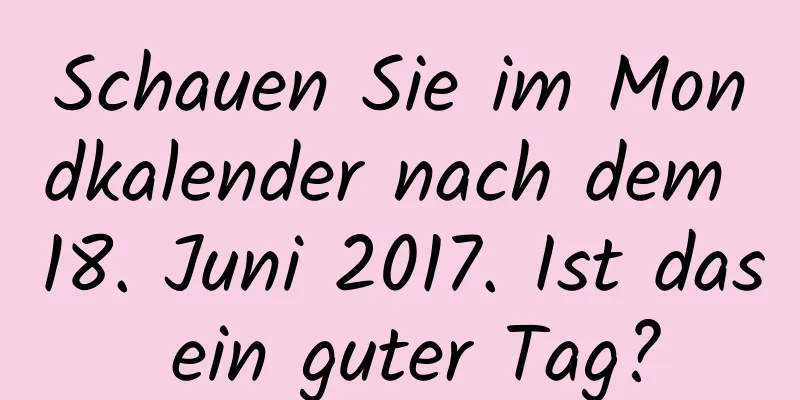 Schauen Sie im Mondkalender nach dem 18. Juni 2017. Ist das ein guter Tag?